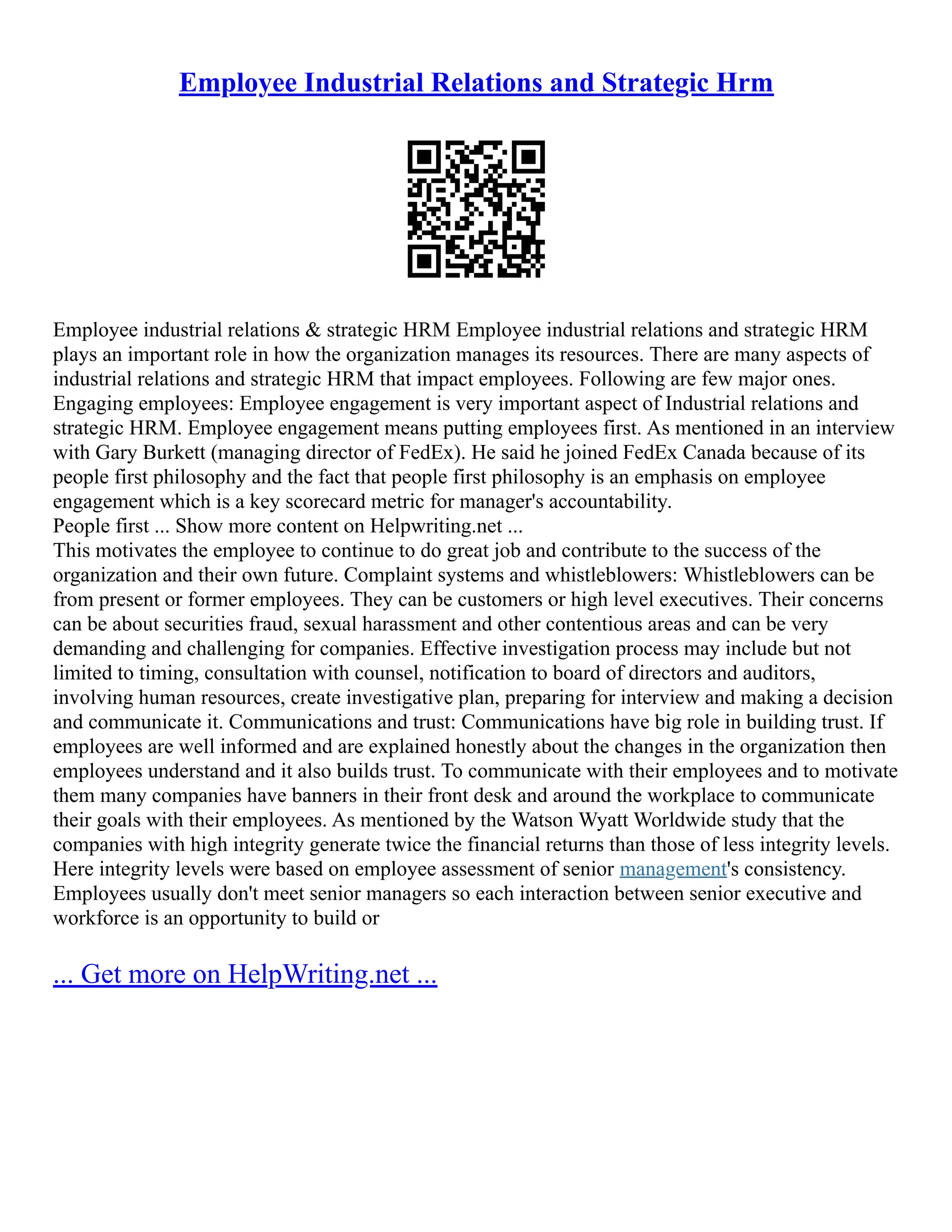 Employee Industrial Relations and Strategic Hrm

Employee industrial relations & strategic HRM Employee industrial relations and strategic HRM plays an important role in how the organization manages its resources. There are many aspects of industrial relations and strategic HRM that impact employees. Following are few major ones. Engaging employees: Employee engagement is very important aspect of Industrial relations and strategic HRM. Employee engagement means putting employees first. As mentioned in an interview with Gary Burkett (managing director of FedEx). He said he joined FedEx Canada because of its people first philosophy and the fact that people first philosophy is an emphasis on employee engagement which is a key scorecard metric for manager's accountability.
People first ... Show more content on Helpwriting.net ...
This motivates the employee to continue to do great job and contribute to the success of the organization and their own future. Complaint systems and whistleblowers: Whistleblowers can be from present or former employees. They can be customers or high level executives. Their concerns can be about securities fraud, sexual harassment and other contentious areas and can be very demanding and challenging for companies. Effective investigation process may include but not limited to timing, consultation with counsel, notification to board of directors and auditors, involving human resources, create investigative plan, preparing for interview and making a decision and communicate it. Communications and trust: Communications have big role in building trust. If employees are well informed and are explained honestly about the changes in the organization then employees understand and it also builds trust. To communicate with their employees and to motivate them many companies have banners in their front desk and around the workplace to communicate their goals with their employees. As mentioned by the Watson Wyatt Worldwide study that the companies with high integrity generate twice the financial returns than those of less integrity levels. Here integrity levels were based on employee assessment of senior management's consistency. Employees usually don't meet senior managers so each interaction between senior executive and workforce is an opportunity to build or

... Get more on HelpWriting.net ...